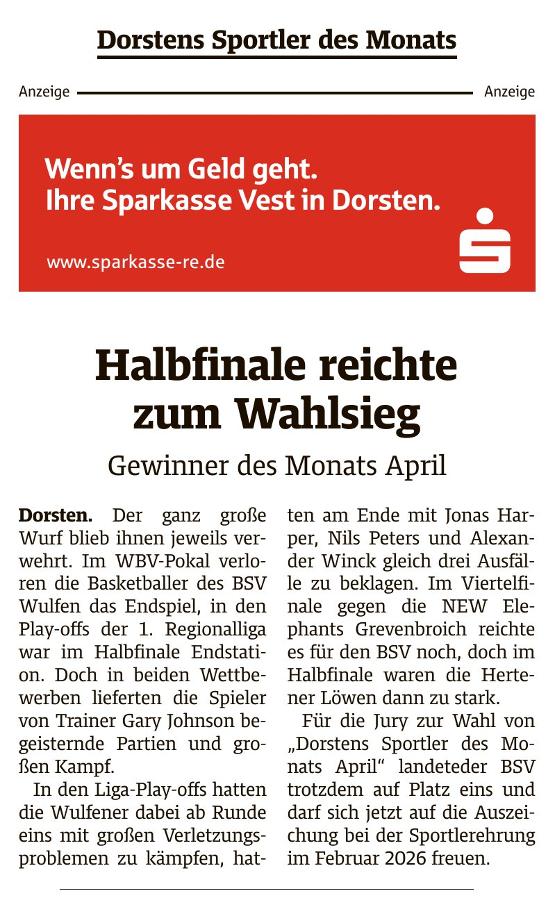 Dorstens Sportler des Monats

Anzeige Anzeige

Wenn's um Geld geht.
Ihre Sparkasse Vest in Dorsten.

www.sparkasse-re.de

Halbfinale reichte zum Wahlsieg

Gewinner des Monats April

Dorsten. Der ganz große Wurf blieb ihnen jeweils verwehrt. Im WBV-Pokal verloren die Basketballer des BSV Wulfen das Endspiel, in den Play-offs der 1. Regionalliga war im Halbfinale Endstation. Doch in beiden Wettbewerben lieferten die Spieler von Trainer Gary Johnson begeisternde Partien und großen Kampf.

In den Liga-Play-offs hatten die Wulfener dabei ab Runde eins mit großen Verletzungsproblemen zu kämpfen, hatten am Ende mit Jonas Harper, Nils Peters und Alexander Winck gleich drei Ausfälle zu beklagen. Im Viertelfinale gegen die NEW Elephants Grevenbroich reichte es für den BSV noch, doch im Halbfinale waren die Hertener Löwen dann zu stark.

Für die Jury zur Wahl von „Dorstens Sportler des Monats April“ landeteder BSV trotzdem auf Platz eins und darf sich jetzt auf die Auszeichung bei der Sportlerehrung im Februar 2026 freuen.